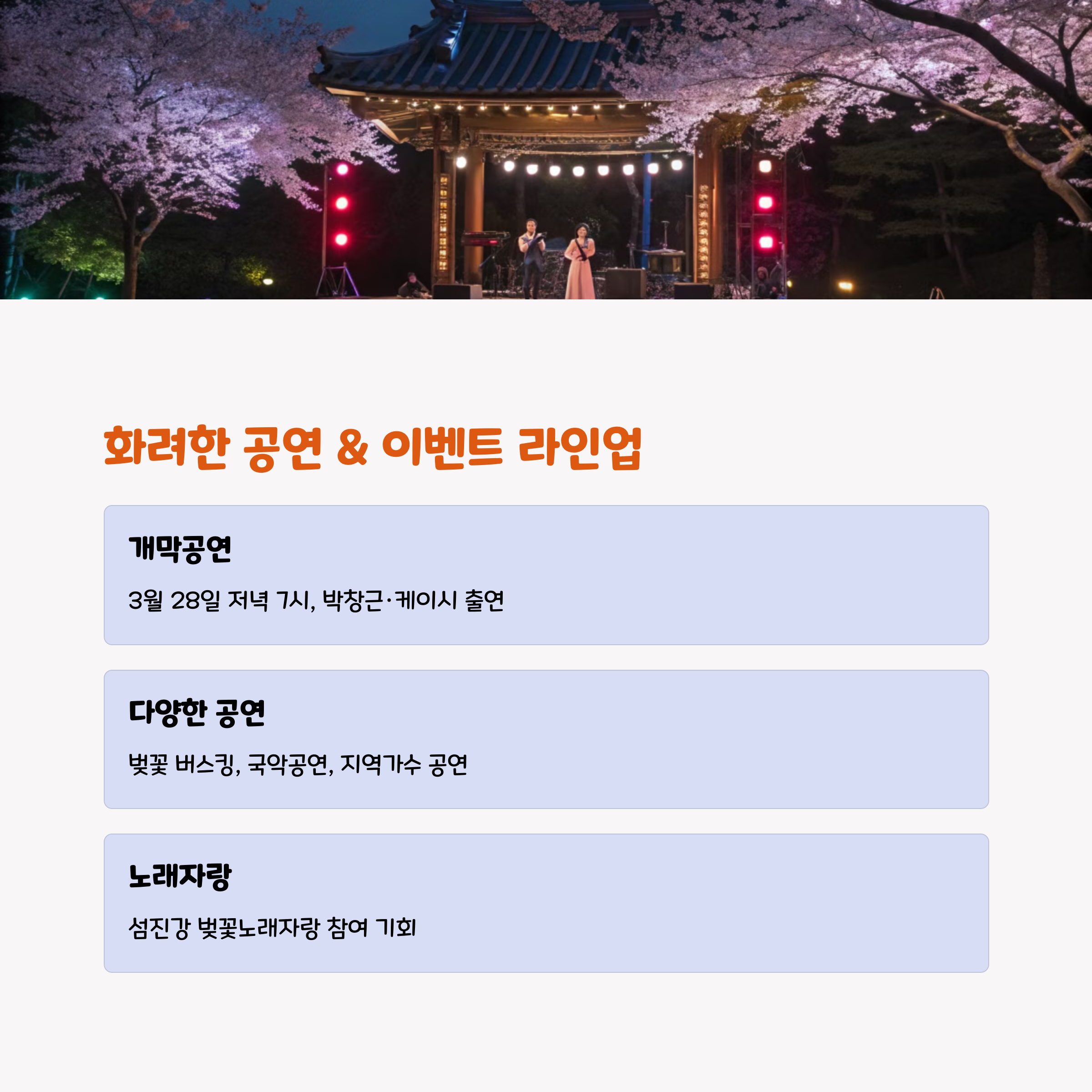 화려한 공연 & 이벤트 라인업

개막공연

3월 28일 저녁 7시, 박창근·케이시 출연

다양한 공연

벚꽃 버스킹, 국악공연, 지역가수 공연

노래자랑

섬진강 벚꽃노래자랑 참여 기회